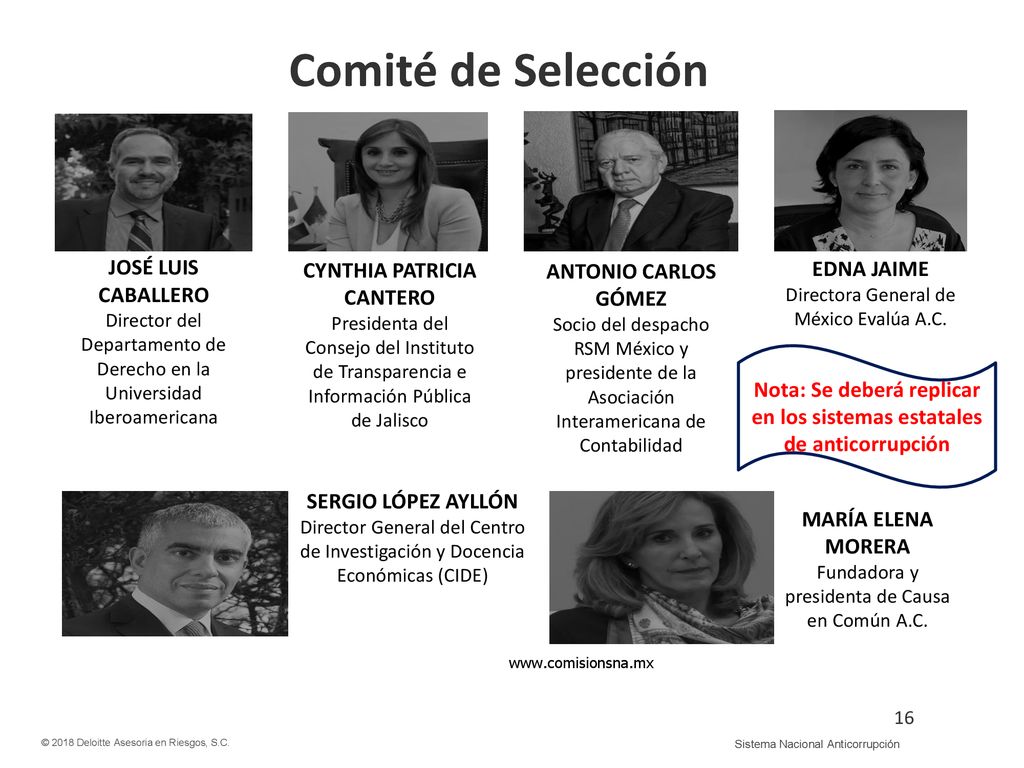 Comité de Selección

JOSÉ LUIS CABALLERO
Director del Departamento de Derecho en la Universidad Iberoamericana

CYNTHIA PATRICIA CANTERO
Presidenta del Consejo del Instituto de Transparencia e Información Pública de Jalisco

ANTONIO CARLOS GÓMEZ
Socio del despacho RSM México y presidente de la Asociación Interamericana de Contabilidad

EDNA JAIME
Directora General de México Evalúa A.C.

Nota: Se deberá replicar en los sistemas estatales de anticorrupción

SERGIO LÓPEZ AYLLÓN
Director General del Centro de Investigación y Docencia Económicas (CIDE)

MARÍA ELENA MORERA
Fundadora y presidenta de Causa en Común A.C.

www.comisionsna.mx

16

© 2018 Deloitte Asesoria en Riesgos, S.C.

Sistema Nacional Anticorrupción